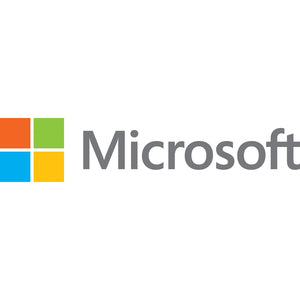 Microsoft